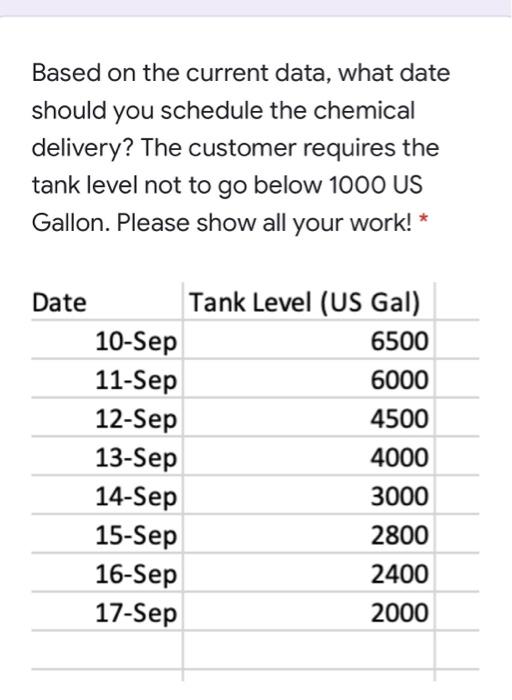 Based on the current data, what date should you schedule the chemical delivery? The customer requires the tank level not to go below 1000 US Gallon. Please show all your work! *

| Date | Tank Level (US Gal) |
|---|---|
| 10-Sep | 6500 |
| 11-Sep | 6000 |
| 12-Sep | 4500 |
| 13-Sep | 4000 |
| 14-Sep | 3000 |
| 15-Sep | 2800 |
| 16-Sep | 2400 |
| 17-Sep | 2000 |